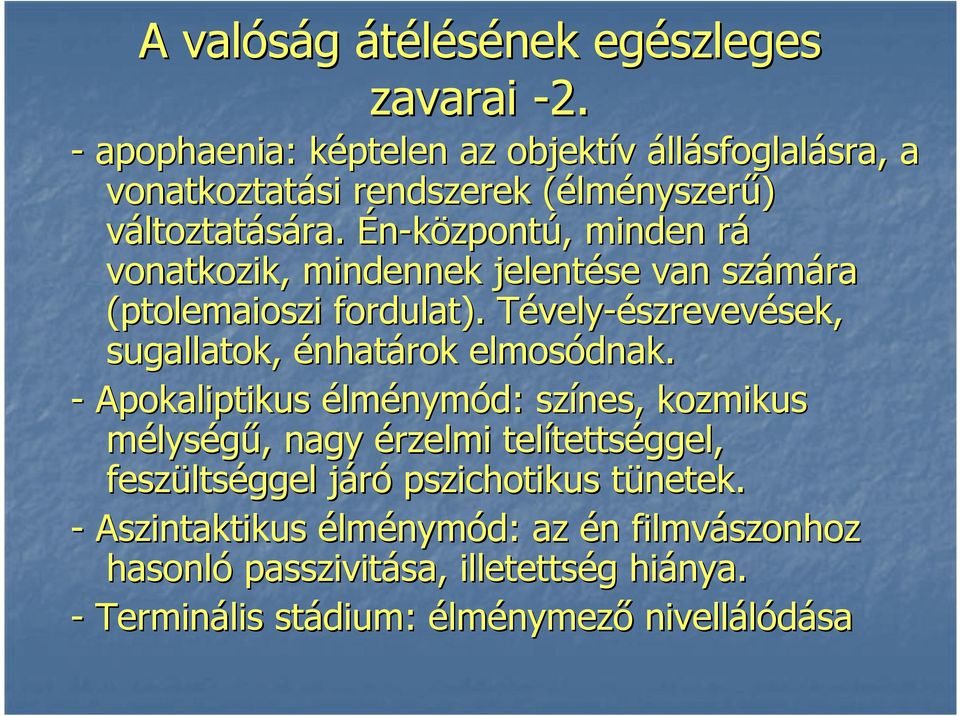 A valóság átélésének egészleges zavarai -2.

- apophaenia: képtelen az objektív állásfoglalásra, a vonatkoztatási rendszerek (élményszerű) változtatására. Én-központú, minden rá vonatkozik, mindennek jelentése van számára (ptolemaioszi fordulat). Tévely-észrevevések, sugallatok, énhatárok elmosódnak.

- Apokaliptikus élménymód: színes, kozmikus mélységű, nagy érzelmi telítettséggel, feszültséggel járó pszichotikus tünetek.

- Aszintaktikus élménymód: az én filmvászonhoz hasonló passzivitása, illetettség hiánya.

- Terminális stádium: élménymező nivellálódása